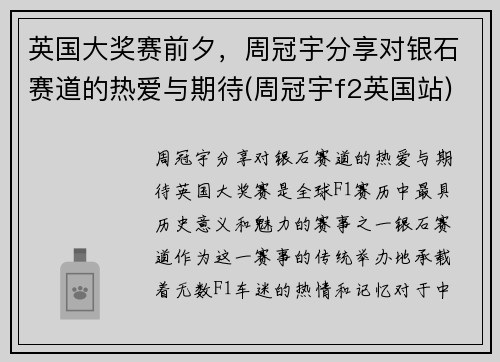 英国大奖赛前夕，周冠宇分享对银石赛道的热爱与期待(周冠宇f2英国站)

周冠宇分享对银石赛道的热爱与期待英国大奖赛是全球F1赛历中最具历史意义和魅力的赛事之一银石赛道作为这一赛事的传统举办地承载着无数F1车迷的热情和记忆对于中